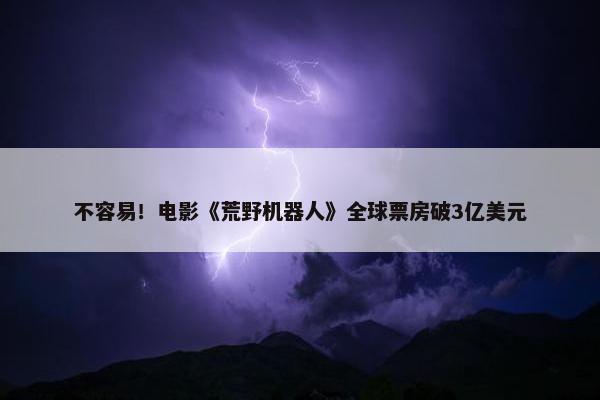 不容易！电影《荒野机器人》全球票房破3亿美元